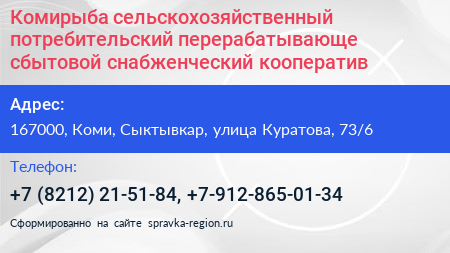 Комирыба сельскохозяйственный потребительский перерабатывающе сбытовой снабженческий кооператив

Адрес:

167000, Коми, Сыктывкар, улица Куратова, 73/6

Телефон:

+7 (8212) 21-51-84, +7-912-865-01-34

Сформированно на сайте spravka-region.ru